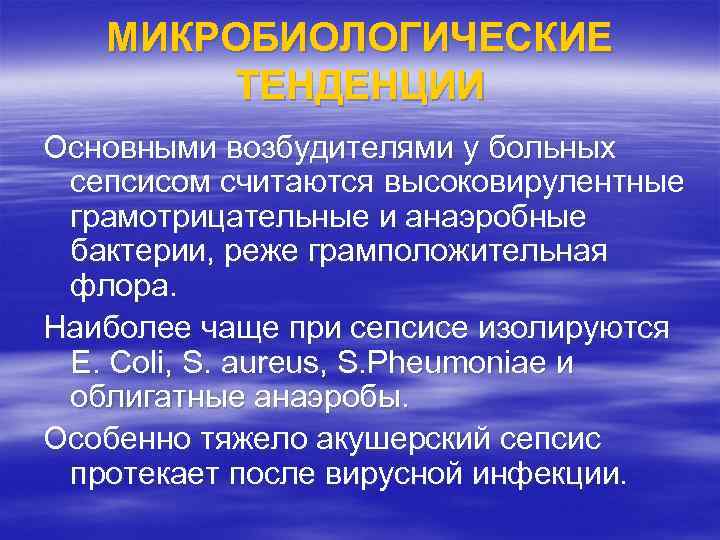 МИКРОБИОЛОГИЧЕСКИЕ ТЕНДЕНЦИИ

Основными возбудителями у больных сепсисом считаются высоковирулентные грамотрицательные и анаэробные бактерии, реже грамположительная флора.

Наиболее чаще при сепсисе изолируются E. Coli, S. aureus, S.Pheumoniae и облигатные анаэробы.

Особенно тяжело акушерский сепсис протекает после вирусной инфекции.